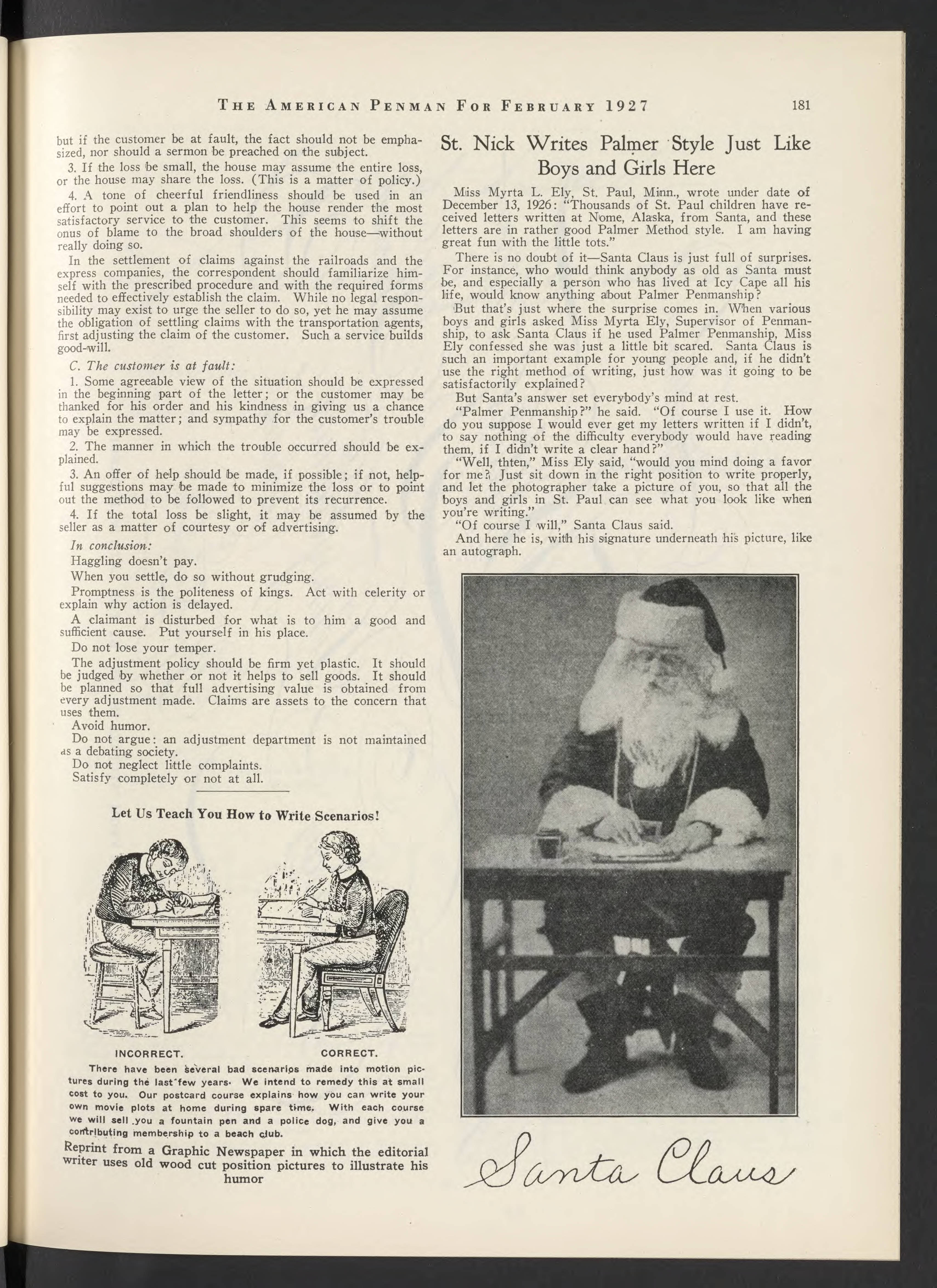 THE AMERICAN PENMAN FOR FEBRUARY 1927 181

but if the customer be at fault, the fact should not be emphasized, nor should a sermon be preached on the subject.

3. If the loss be small, the house may assume the entire loss, or the house may share the loss. (This is a matter of policy.)

4. A tone of cheerful friendliness should be used in an effort to point out a plan to help the house render the most satisfactory service to the customer. This seems to shift the onus of blame to the broad shoulders of the house—without really doing so.

In the settlement of claims against the railroads and the express companies, the correspondent should familiarize himself with the prescribed procedure and with the required forms needed to effectively establish the claim. While no legal responsibility may exist to urge the seller to do so, yet he may assume the obligation of settling claims with the transportation agents, first adjusting the claim of the customer. Such a service builds good-will.

C. The customer is at fault:

1. Some agreeable view of the situation should be expressed in the beginning part of the letter; or the customer may be thanked for his order and his kindness in giving us a chance to explain the matter; and sympathy for the customer's trouble may be expressed.

2. The manner in which the trouble occurred should be explained.

3. An offer of help should be made, if possible; if not, helpful suggestions may be made to minimize the loss or to point out the method to be followed to prevent its recurrence.

4. If the total loss be slight, it may be assumed by the seller as a matter of courtesy or of advertising.

In conclusion:

Haggling doesn't pay.

When you settle, do so without grudging.

Promptness is the politeness of kings. Act with celerity or explain why action is delayed.

A claimant is disturbed for what is to him a good and sufficient cause. Put yourself in his place.

Do not lose your temper.

The adjustment policy should be firm yet plastic. It should be judged by whether or not it helps to sell goods. It should be planned so that full advertising value is obtained from every adjustment made. Claims are assets to the concern that uses them.

Avoid humor.

Do not argue: an adjustment department is not maintained as a debating society.

Do not neglect little complaints.

Satisfy completely or not at all.

Let Us Teach You How to Write Scenarios!

INCORRECT. CORRECT.

There have been several bad scenarios made into motion pictures during the last few years. We intend to remedy this at small cost to you. Our postcard course explains how you can write your own movie plots at home during spare time. With each course we will sell you a fountain pen and a police dog, and give you a contributing membership to a beach club.

Reprint from a Graphic Newspaper in which the editorial writer uses old wood cut position pictures to illustrate his humor

St. Nick Writes Palmer Style Just Like Boys and Girls Here

Miss Myrta L. Ely, St. Paul, Minn., wrote under date of December 13, 1926: "Thousands of St. Paul children have received letters written at Nome, Alaska, from Santa, and these letters are in rather good Palmer Method style. I am having great fun with the little tots."

There is no doubt of it—Santa Claus is just full of surprises. For instance, who would think anybody as old as Santa must be, and especially a person who has lived at Icy Cape all his life, would know anything about Palmer Penmanship?

But that's just where the surprise comes in. When various boys and girls asked Miss Myrta Ely, Supervisor of Penmanship, to ask Santa Claus if he used Palmer Penmanship, Miss Ely confessed she was just a little bit scared. Santa Claus is such an important example for young people and, if he didn't use the right method of writing, just how was it going to be satisfactorily explained?

But Santa's answer set everybody's mind at rest.

"Palmer Penmanship?" he said. "Of course I use it. How do you suppose I would ever get my letters written if I didn't, to say nothing of the difficulty everybody would have reading them, if I didn't write a clear hand?"

"Well, thten," Miss Ely said, "would you mind doing a favor for me? Just sit down in the right position to write properly, and let the photographer take a picture of you, so that all the boys and girls in St. Paul can see what you look like when you're writing."

"Of course I will," Santa Claus said.

And here he is, with his signature underneath his picture, like an autograph.

Santa Claus